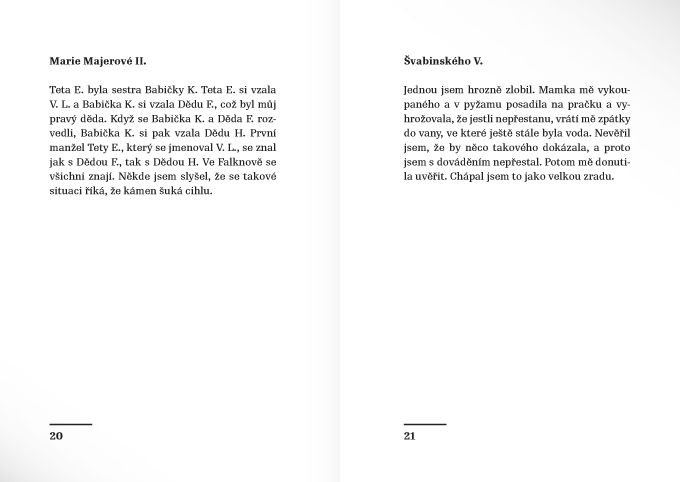 Marie Majerové II.

Teta E. byla sestra Babičky K. Teta E. si vzala V. L. a Babička K. si vzala Dědu F., což byl můj pravý děda. Když se Babička K. a Děda F. rozvedli, Babička K. si pak vzala Dědu H. První manžel Tety E., který se jmenoval V. L., se znal jak s Dědou F., tak s Dědou H. Ve Falknově se všichni znají. Někde jsem slyšel, že se takové situaci říká, že kámen šuká cihlu.

20

Švabinského V.

Jednou jsem hrozně zlobil. Mamka mě vykoupaného a v pyžamu posadila na pračku a vyhrožovala, že jestli nepřestanu, vrátí mě zpátky do vany, ve které ještě stále byla voda. Nevěřil jsem, že by něco takového dokázala, a proto jsem s dováděním nepřestal. Potom mě donutila uvěřit. Chápal jsem to jako velkou zradu.

21